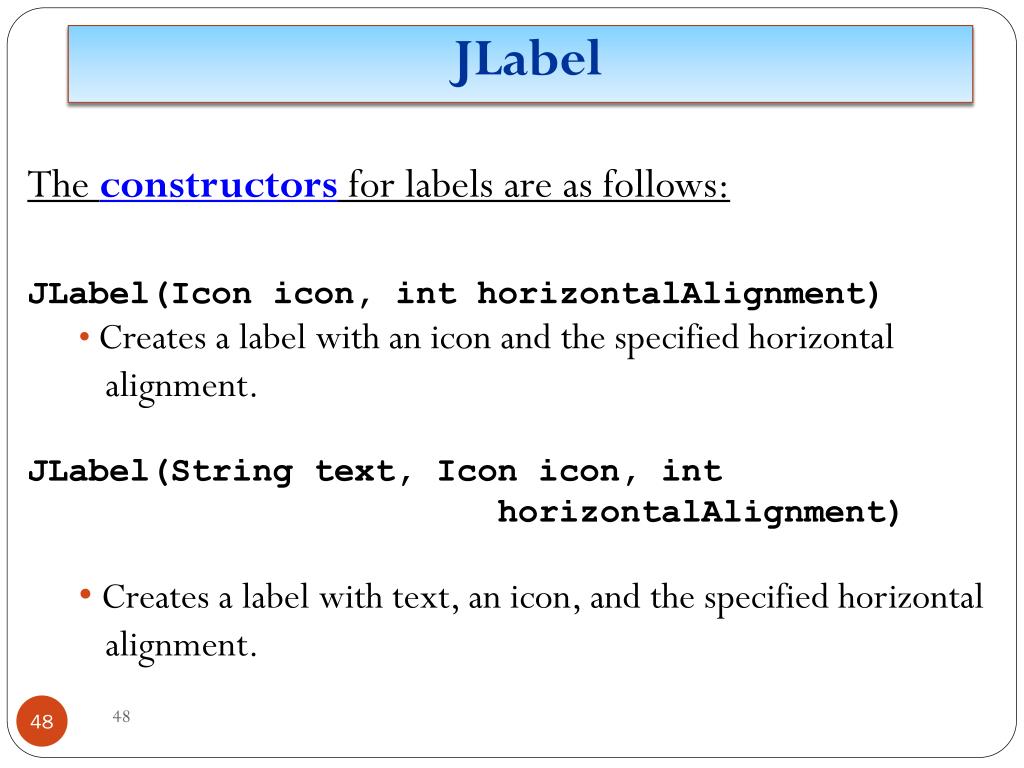 JLabel

The constructors for labels are as follows:

JLabel(Icon icon, int horizontalAlignment)
• Creates a label with an icon and the specified horizontal alignment.

JLabel(String text, Icon icon, int horizontalAlignment)

• Creates a label with text, an icon, and the specified horizontal alignment.

48

48